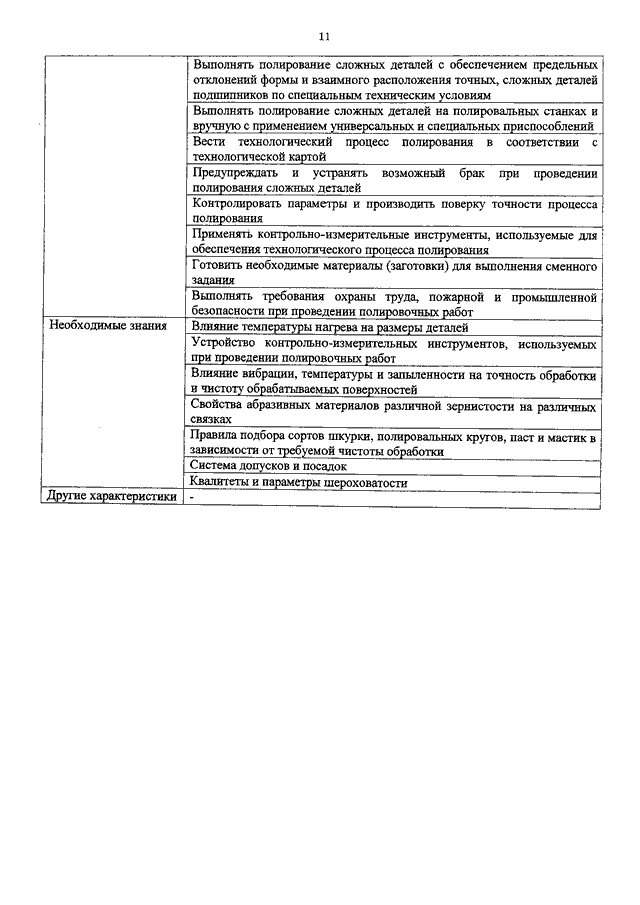 11

| | |
|---|---|
| | Выполнять полирование сложных деталей с обеспечением предельных отклонений формы и взаимного расположения точных, сложных деталей подшипников по специальным техническим условиям |
| | Выполнять полирование сложных деталей на полировальных станках и вручную с применением универсальных и специальных приспособлений |
| | Вести технологический процесс полирования в соответствии с технологической картой |
| | Предупреждать и устранять возможный брак при проведении полирования сложных деталей |
| | Контролировать параметры и производить поверку точности процесса полирования |
| | Применять контрольно-измерительные инструменты, используемые для обеспечения технологического процесса полирования |
| | Готовить необходимые материалы (заготовки) для выполнения сменного задания |
| | Выполнять требования охраны труда, пожарной и промышленной безопасности при проведении полировочных работ |
| Необходимые знания | Влияние температуры нагрева на размеры деталей |
| | Устройство контрольно-измерительных инструментов, используемых при проведении полировочных работ |
| | Влияние вибрации, температуры и запыленности на точность обработки и чистоту обрабатываемых поверхностей |
| | Свойства абразивных материалов различной зернистости на различных связках |
| | Правила подбора сортов шкурки, полировальных кругов, паст и мастик в зависимости от требуемой чистоты обработки |
| | Система допусков и посадок |
| | Квалитеты и параметры шероховатости |
| Другие характеристики | - |